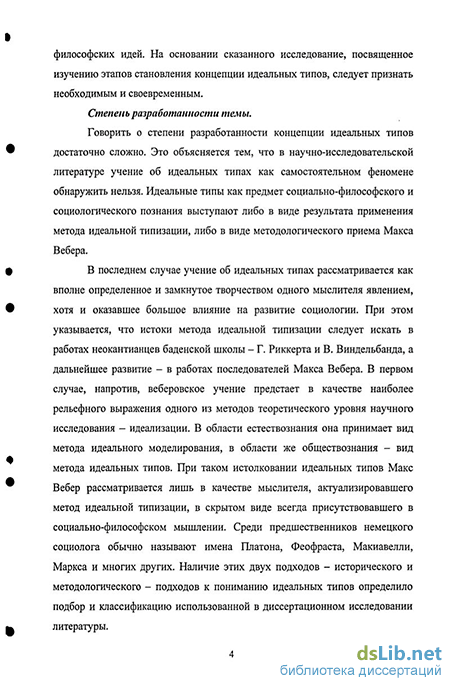 философских идей. На основании сказанного исследование, посвященное изучению этапов становления концепции идеальных типов, следует признать необходимым и своевременным.

Степень разработанности темы.

Говорить о степени разработанности концепции идеальных типов достаточно сложно. Это объясняется тем, что в научно-исследовательской литературе учение об идеальных типах как самостоятельном феномене обнаружить нельзя. Идеальные типы как предмет социально-философского и социологического познания выступают либо в виде результата применения метода идеальной типизации, либо в виде методологического приема Макса Вебера.

В последнем случае учение об идеальных типах рассматривается как вполне определенное и замкнутое творчеством одного мыслителя явлением, хотя и оказавшее большое влияние на развитие социологии. При этом указывается, что истоки метода идеальной типизации следует искать в работах неокантианцев баденской школы – Г. Риккерта и В. Виндельбанда, а дальнейшее развитие – в работах последователей Макса Вебера. В первом случае, напротив, веберовское учение предстает в качестве наиболее рельефного выражения одного из методов теоретического уровня научного исследования – идеализации. В области естествознания она принимает вид метода идеального моделирования, в области же обществознания – вид метода идеальных типов. При таком истолковании идеальных типов Макс Вебер рассматривается лишь в качестве мыслителя, актуализировавшего метод идеальной типизации, в скрытом виде всегда присутствовавшего в социально-философском мышлении. Среди предшественников немецкого социолога обычно называют имена Платона, Феофраста, Макиавелли, Маркса и многих других. Наличие этих двух подходов – исторического и методологического – подходов к пониманию идеальных типов определило подбор и классификацию использованной в диссертационном исследовании литературы.

4

dsLib.net
библиотека диссертаций